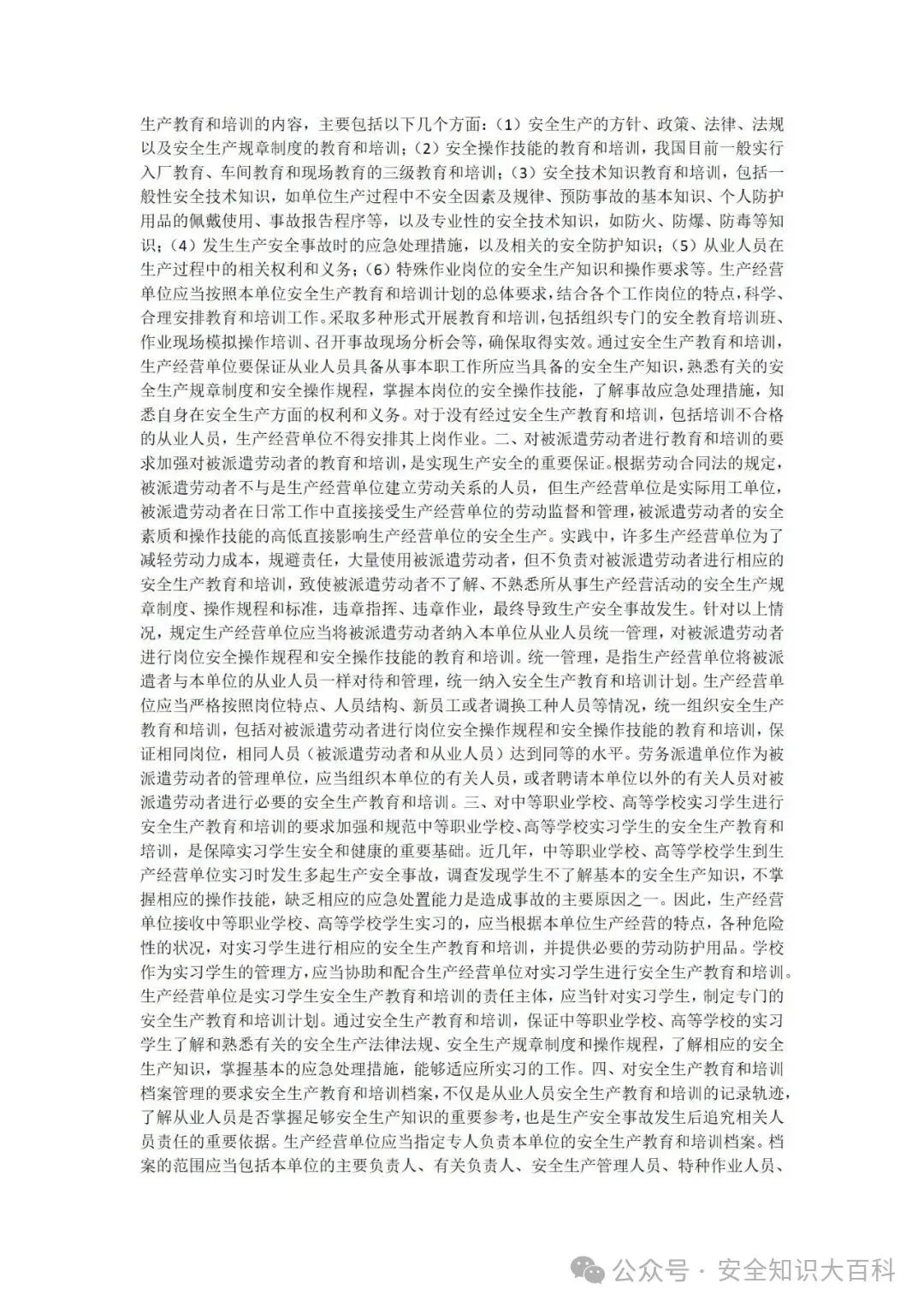 生产教育和培训的内容，主要包括以下几个方面：（1）安全生产的方针、政策、法律、法规以及安全生产规章制度的教育和培训；（2）安全操作技能的教育和培训，我国目前一般实行入厂教育、车间教育和现场教育的三级教育和培训；（3）安全技术知识教育和培训，包括一般性安全技术知识，如单位生产过程中不安全因素及规律、预防事故的基本知识、个人防护用品的佩戴使用、事故报告程序等，以及专业性的安全技术知识，如防火、防爆、防毒等知识；（4）发生生产安全事故时的应急处理措施，以及相关的安全防护知识；（5）从业人员在生产过程中的相关权利和义务；（6）特殊作业岗位的安全生产知识和操作要求等。生产经营单位应当按照本单位安全生产教育和培训计划的总体要求，结合各个工作岗位的特点，科学、合理安排教育和培训工作。采取多种形式开展教育和培训，包括组织专门的安全教育培训班、作业现场模拟操作培训、召开事故现场分析会等，确保取得实效。通过安全生产教育和培训，生产经营单位要保证从业人员具备从事本职工作所应当具备的安全生产知识，熟悉有关的安全生产规章制度和安全操作规程，掌握本岗位的安全操作技能，了解事故应急处理措施，知悉自身在安全生产方面的权利和义务。对于没有经过安全生产教育和培训，包括培训不合格的从业人员，生产经营单位不得安排其上岗作业。二、对被派遣劳动者进行教育和培训的要求加强对被派遣劳动者的教育和培训，是实现生产安全的重要保证。根据劳动合同法的规定，被派遣劳动者不与是生产经营单位建立劳动关系的人员，但生产经营单位是实际用工单位，被派遣劳动者在日常工作中直接接受生产经营单位的劳动监督和管理，被派遣劳动者的安全素质和操作技能的高低直接影响生产经营单位的安全生产。实践中，许多生产经营单位为了减轻劳动力成本，规避责任，大量使用被派遣劳动者，但不负责对被派遣劳动者进行相应的安全生产教育和培训，致使被派遣劳动者不了解、不熟悉所从事生产经营活动的安全生产规章制度、操作规程和标准，违章指挥、违章作业，最终导致生产安全事故发生。针对以上情况，规定生产经营单位应当将被派遣劳动者纳入本单位从业人员统一管理，对被派遣劳动者进行岗位安全操作规程和安全操作技能的教育和培训。统一管理，是指生产经营单位将被派遣者与本单位的从业人员一样对待和管理，统一纳入安全生产教育和培训计划。生产经营单位应当严格按照岗位特点、人员结构、新员工或者调换工种人员等情况，统一组织安全生产教育和培训，包括对被派遣劳动者进行岗位安全操作规程和安全操作技能的教育和培训，保证相同岗位，相同人员（被派遣劳动者和从业人员）达到同等的水平。劳务派遣单位作为被派遣劳动者的管理单位，应当组织本单位的有关人员，或者聘请本单位以外的有关人员对被派遣劳动者进行必要的安全生产教育和培训。三、对中等职业学校、高等学校实习学生进行安全生产教育和培训的要求加强和规范中等职业学校、高等学校实习学生的安全生产教育和培训，是保障实习学生安全和健康的重要基础。近几年，中等职业学校、高等学校学生到生产经营单位实习时发生多起生产安全事故，调查发现学生不了解基本的安全生产知识，不掌握相应的操作技能，缺乏相应的应急处置能力是造成事故的主要原因之一。因此，生产经营单位接收中等职业学校、高等学校学生实习的，应当根据本单位生产经营的特点，各种危险性的状况，对实习学生进行相应的安全生产教育和培训，并提供必要的劳动防护用品。学校作为实习学生的管理方，应当协助和配合生产经营单位对实习学生进行安全生产教育和培训。生产经营单位是实习学生安全生产教育和培训的责任主体，应当针对实习学生，制定专门的安全生产教育和培训计划。通过安全生产教育和培训，保证中等职业学校、高等学校的实习学生了解和熟悉有关的安全生产法律法规、安全生产规章制度和操作规程，了解相应的安全生产知识，掌握基本的应急处理措施，能够适应所实习的工作。四、对安全生产教育和培训档案管理的要求安全生产教育和培训档案，不仅是从业人员安全生产教育和培训的记录轨迹，了解从业人员是否掌握足够安全生产知识的重要参考，也是生产安全事故发生后追究相关人员责任的重要依据。生产经营单位应当指定专人负责本单位的安全生产教育和培训档案。档案的范围应当包括本单位的主要负责人、有关负责人、安全生产管理人员、特种作业人员、

公众号 · 安全知识大百科